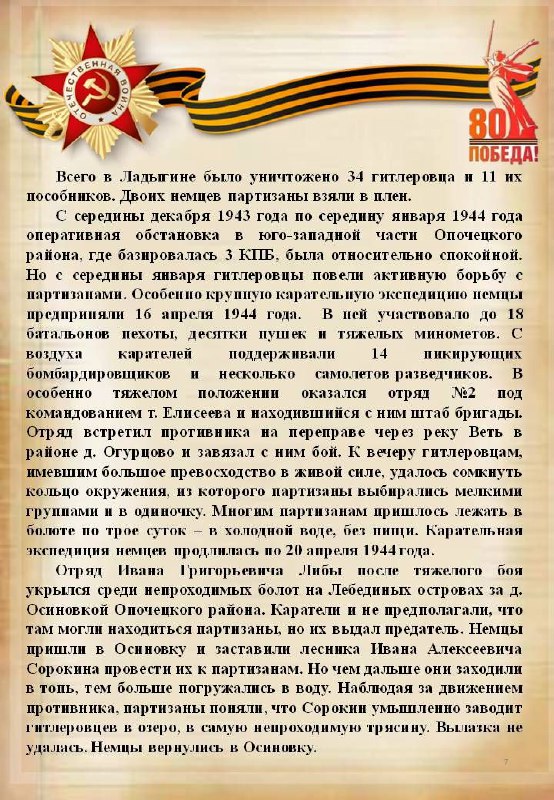 ОТЕЧЕСТВЕННАЯ ВОЙНА

80 ПОБЕДА!

Всего в Ладыгине было уничтожено 34 гитлеровца и 11 их пособников. Двоих немцев партизаны взяли в плен.

С середины декабря 1943 года по середину января 1944 года оперативная обстановка в юго-западной части Опочецкого района, где базировалась 3 КПБ, была относительно спокойной. Но с середины января гитлеровцы повели активную борьбу с партизанами. Особенно крупную карательную экспедицию немцы предприняли 16 апреля 1944 года. В ней участвовало до 18 батальонов пехоты, десятки пушек и тяжелых минометов. С воздуха карателей поддерживали 14 пикирующих бомбардировщиков и несколько самолетов разведчиков. В особенно тяжелом положении оказался отряд №2 под командованием т. Елисеева и находившийся с ним штаб бригады. Отряд встретил противника на переправе через реку Веть в районе д. Огурцово и завязал с ним бой. К вечеру гитлеровцам, имевшим большое превосходство в живой силе, удалось сомкнуть кольцо окружения, из которого партизаны выбирались мелкими группами и в одиночку. Многим партизанам пришлось лежать в болоте по трое суток – в холодной воде, без пищи. Карательная экспедиция немцев продлилась по 20 апреля 1944 года.

Отряд Ивана Григорьевича Либы после тяжелого боя укрылся среди непроходимых болот на Лебединых островах за д. Осиновкой Опочецкого района. Каратели и не предполагали, что там могли находиться партизаны, но их выдал предатель. Немцы пришли в Осиновку и заставили лесника Ивана Алексеевича Сорокина провести их к партизанам. Но чем дальше они заходили в топь, тем больше погружались в воду. Наблюдая за движением противника, партизаны поняли, что Сорокин умышленно заводит гитлеровцев в озеро, в самую непроходимую трясину. Вылазка не удалась. Немцы вернулись в Осиновку.

7